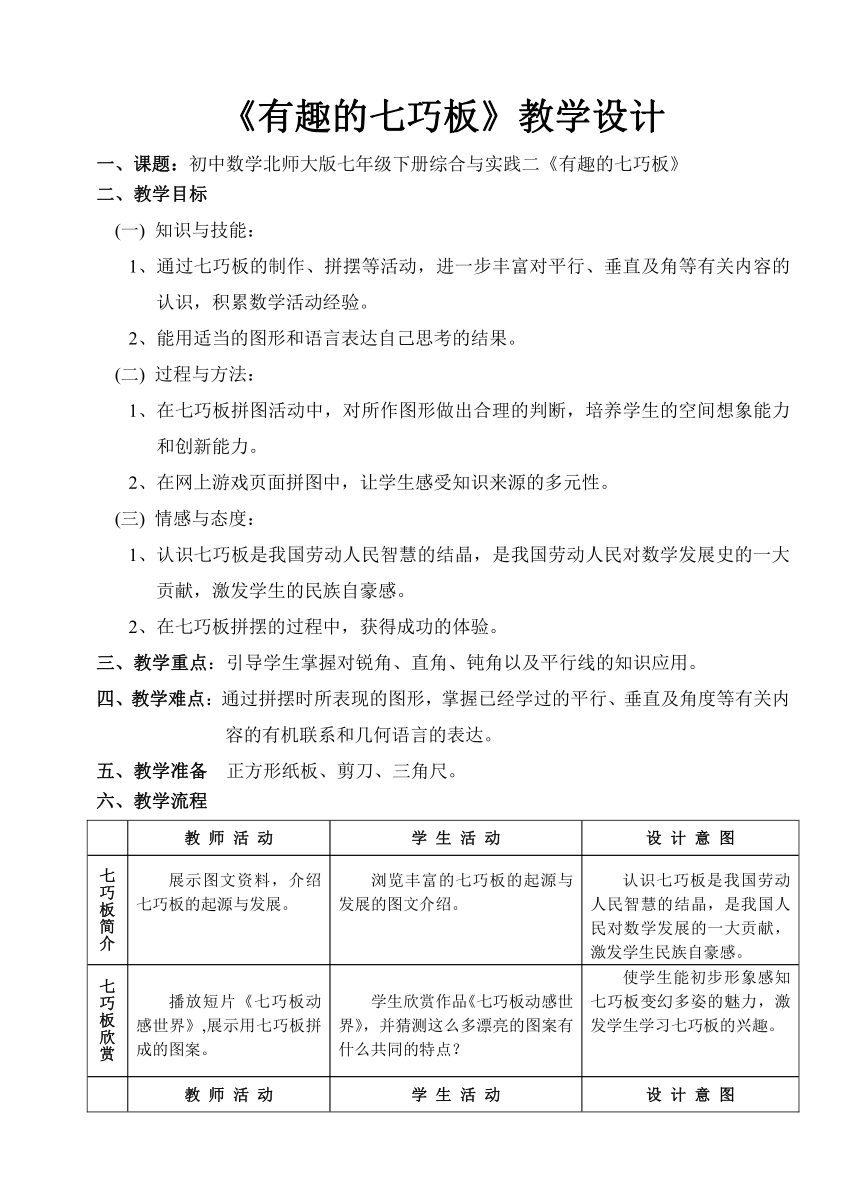 《有趣的七巧板》教学设计

一、课题：初中数学北师大版七年级下册综合与实践二《有趣的七巧板》

二、教学目标

(一) 知识与技能：

1、通过七巧板的制作、拼摆等活动，进一步丰富对平行、垂直及角等有关内容的认识，积累数学活动经验。

2、能用适当的图形和语言表达自己思考的结果。

(二) 过程与方法：

1、在七巧板拼图活动中，对所作图形做出合理的判断，培养学生的空间想象能力和创新能力。

2、在网上游戏页面拼图中，让学生感受知识来源的多元性。

(三) 情感与态度：

1、认识七巧板是我国劳动人民智慧的结晶，是我国劳动人民对数学发展史的一大贡献，激发学生的民族自豪感。

2、在七巧板拼摆的过程中，获得成功的体验。

三、教学重点：引导学生掌握对锐角、直角、钝角以及平行线的知识应用。

四、教学难点：通过拼摆时所表现的图形，掌握已经学过的平行、垂直及角度等有关内容的有机联系和几何语言的表达。

五、教学准备 正方形纸板、剪刀、三角尺。

六、教学流程

| | 教 师 活 动 | 学 生 活 动 | 设 计 意 图 |
|---|---|---|---|
| 七巧板简介 | 展示图文资料，介绍七巧板的起源与发展。 | 浏览丰富的七巧板的起源与发展的图文介绍。 | 认识七巧板是我国劳动人民智慧的结晶，是我国人民对数学发展的一大贡献，激发学生民族自豪感。 |
| 七巧板欣赏 | 播放短片《七巧板动感世界》,展示用七巧板拼成的图案。 | 学生欣赏作品《七巧板动感世界》，并猜测这么多漂亮的图案有什么共同的特点？ | 使学生能初步形象感知七巧板变幻多姿的魅力，激发学生学习七巧板的兴趣。 |
| | 教 师 活 动 | 学 生 活 动 | 设 计 意 图 |